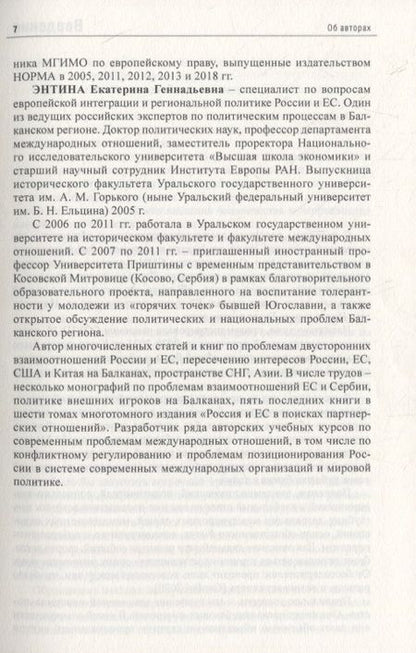 7

Об авторах

ника МГИМО по европейскому праву, выпущенные издательством НОРМА в 2005, 2011, 2012, 2013 и 2018 гг.

ЭНТИНА Екатерина Геннадьевна – специалист по вопросам европейской интеграции и региональной политике России и ЕС. Один из ведущих российских экспертов по политическим процессам в Балканском регионе. Доктор политических наук, профессор департамента международных отношений, заместитель проректора Национального исследовательского университета «Высшая школа экономики» и старший научный сотрудник Института Европы РАН. Выпускница исторического факультета Уральского государственного университета им. А. М. Горького (ныне Уральский федеральный университет им. Б. Н. Ельцина) 2005 г.

С 2006 по 2011 гг. работала в Уральском государственном университете на историческом факультете и факультете международных отношений. С 2007 по 2011 гг. – приглашенный иностранный профессор Университета Приштины с временным представительством в Косовской Митровице (Косово, Сербия) в рамках благотворительного образовательного проекта, направленного на воспитание толерантности у молодежи из «горячих точек» бывшей Югославии, а также открытое обсуждение политических и национальных проблем Балканского региона.

Автор многочисленных статей и книг по проблемам двусторонних взаимоотношений России и ЕС, пересечению интересов России, ЕС, США и Китая на Балканах, пространстве СНГ, Азии. В числе трудов – несколько монографий по проблемам взаимоотношений ЕС и Сербии, политике внешних игроков на Балканах, пять последних книги в шести томах многотомного издания «Россия и ЕС в поисках партнерских отношений». Разработчик ряда авторских учебных курсов по современным проблемам международных отношений, в том числе по конфликтному регулированию и проблемам позиционирования России в системе современных международных организаций и мировой политике.